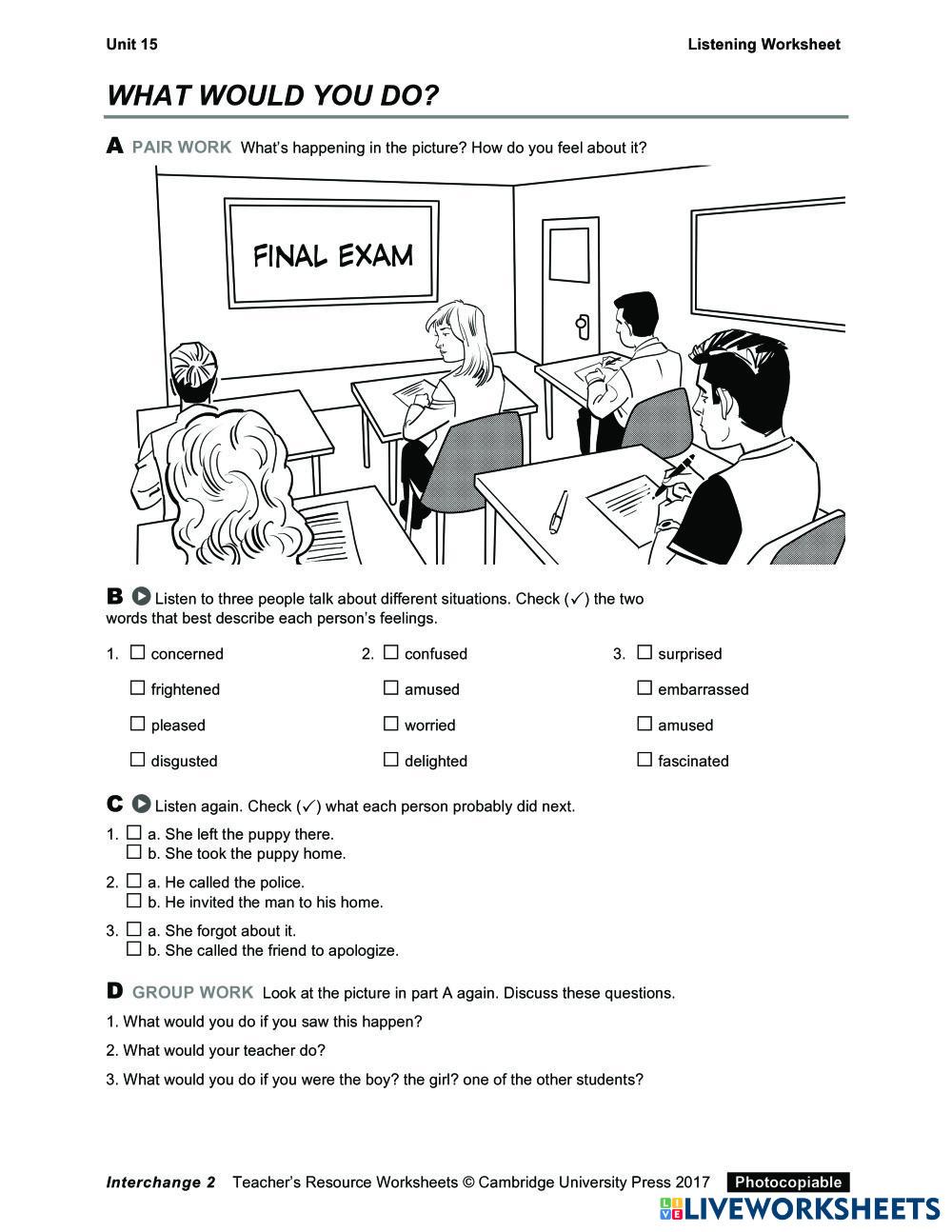 Unit 15

Listening Worksheet

WHAT WOULD YOU DO?

A PAIR WORK What's happening in the picture? How do you feel about it?

FINAL EXAM

B Listen to three people talk about different situations. Check (✓) the two words that best describe each person's feelings.

1. ☐ concerned
☐ frightened
☐ pleased
☐ disgusted

2. ☐ confused
☐ amused
☐ worried
☐ delighted

3. ☐ surprised
☐ embarrassed
☐ amused
☐ fascinated

C Listen again. Check (✓) what each person probably did next.

1. ☐ a. She left the puppy there.
☐ b. She took the puppy home.

2. ☐ a. He called the police.
☐ b. He invited the man to his home.

3. ☐ a. She forgot about it.
☐ b. She called the friend to apologize.

D GROUP WORK Look at the picture in part A again. Discuss these questions.

1. What would you do if you saw this happen?

2. What would your teacher do?

3. What would you do if you were the boy? the girl? one of the other students?

Interchange 2 Teacher's Resource Worksheets © Cambridge University Press 2017 Photocopiable

LIVEWORKSHEETS